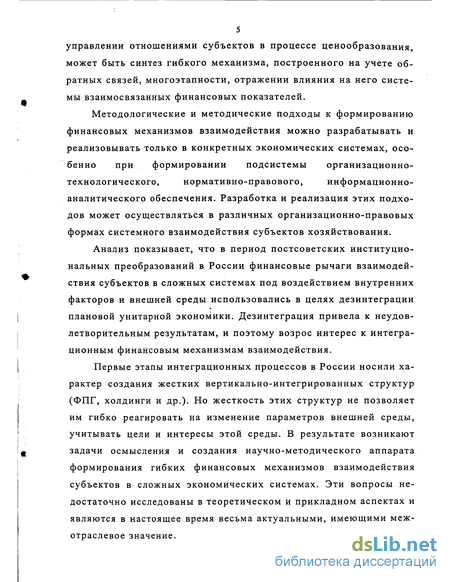 5

управлении отношениями субъектов в процессе ценообразования, может быть синтез гибкого механизма, построенного на учете обратных связей, многоэтапности, отражении влияния на него системы взаимосвязанных финансовых показателей.

Методологические и методические подходы к формированию финансовых механизмов взаимодействия можно разрабатывать и реализовывать только в конкретных экономических системах, особенно при формировании подсистемы организационно-технологического, нормативно-правового, информационно-аналитического обеспечения. Разработка и реализация этих подходов может осуществляться в различных организационно-правовых формах системного взаимодействия субъектов хозяйствования.

Анализ показывает, что в период постсоветских институциональных преобразований в России финансовые рычаги взаимодействия субъектов в сложных системах под воздействием внутренних факторов и внешней среды использовались в целях дезинтеграции плановой унитарной экономики. Дезинтеграция привела к неудовлетворительным результатам, и поэтому возрос интерес к интеграционным финансовым механизмам взаимодействия.

Первые этапы интеграционных процессов в России носили характер создания жестких вертикально-интегрированных структур (ФПГ, холдинги и др.). Но жесткость этих структур не позволяет им гибко реагировать на изменение параметров внешней среды, учитывать цели и интересы этой среды. В результате возникают задачи осмысления и создания научно-методического аппарата формирования гибких финансовых механизмов взаимодействия субъектов в сложных экономических системах. Эти вопросы недостаточно исследованы в теоретическом и прикладном аспектах и являются в настоящее время весьма актуальными, имеющими межотраслевое значение.

dsLib.net
библиотека диссертаций